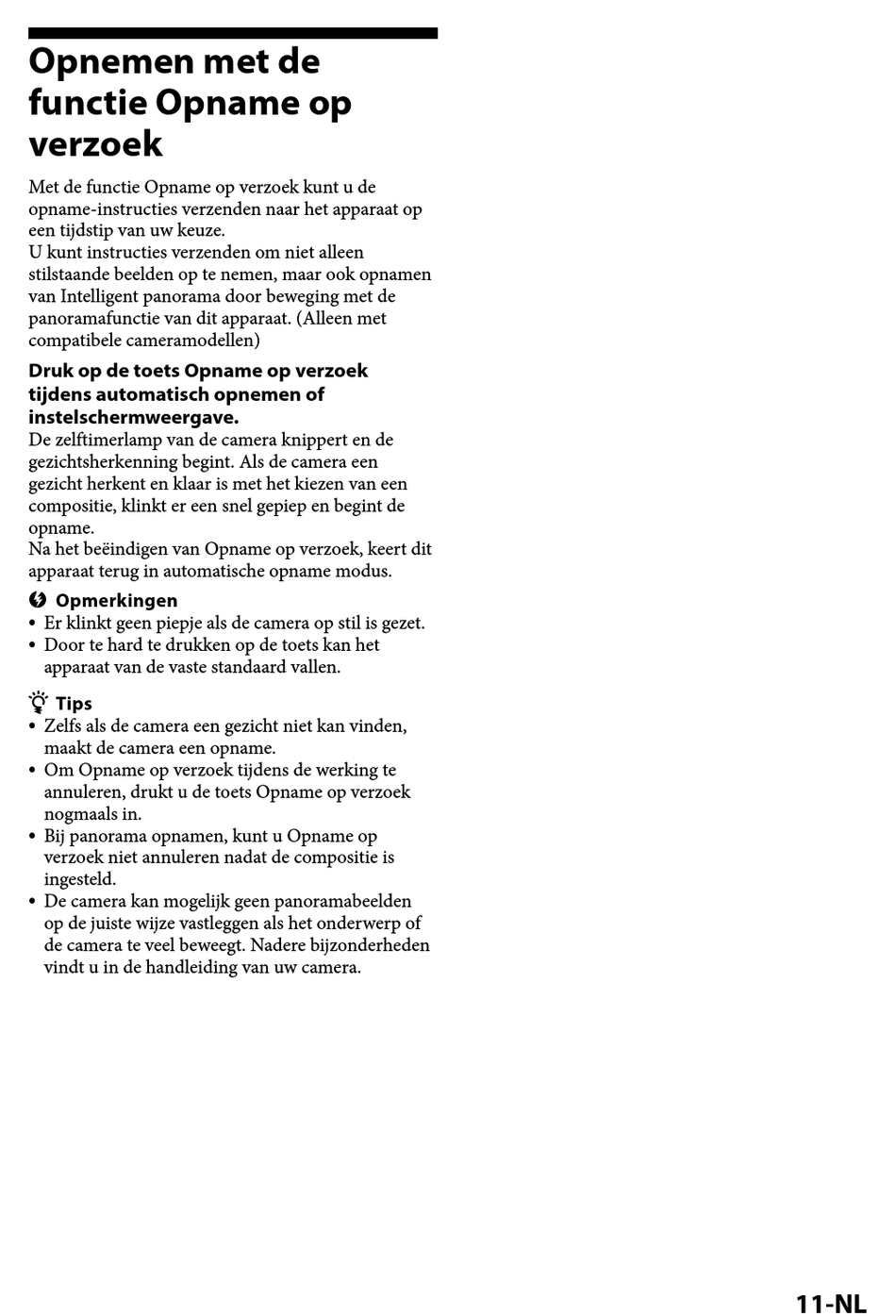 Opnemen met de functie Opname op verzoek

Met de functie Opname op verzoek kunt u de opname-instructies verzenden naar het apparaat op een tijdstip van uw keuze.
U kunt instructies verzenden om niet alleen stilstaande beelden op te nemen, maar ook opnamen van Intelligent panorama door beweging met de panoramafunctie van dit apparaat. (Alleen met compatibele cameramodellen)

Druk op de toets Opname op verzoek tijdens automatisch opnemen of instelschermweergave.
De zelftimerlamp van de camera knippert en de gezichtsherkenning begint. Als de camera een gezicht herkent en klaar is met het kiezen van een compositie, klinkt er een snel gepiep en begint de opname.
Na het beëindigen van Opname op verzoek, keert dit apparaat terug in automatische opname modus.

Opmerkingen
• Er klinkt geen piepje als de camera op stil is gezet.
• Door te hard te drukken op de toets kan het apparaat van de vaste standaard vallen.

Tips
• Zelfs als de camera een gezicht niet kan vinden, maakt de camera een opname.
• Om Opname op verzoek tijdens de werking te annuleren, drukt u de toets Opname op verzoek nogmaals in.
• Bij panorama opnamen, kunt u Opname op verzoek niet annuleren nadat de compositie is ingesteld.
• De camera kan mogelijk geen panoramabeelden op de juiste wijze vastleggen als het onderwerp of de camera te veel beweegt. Nadere bijzonderheden vindt u in de handleiding van uw camera.

11-NL